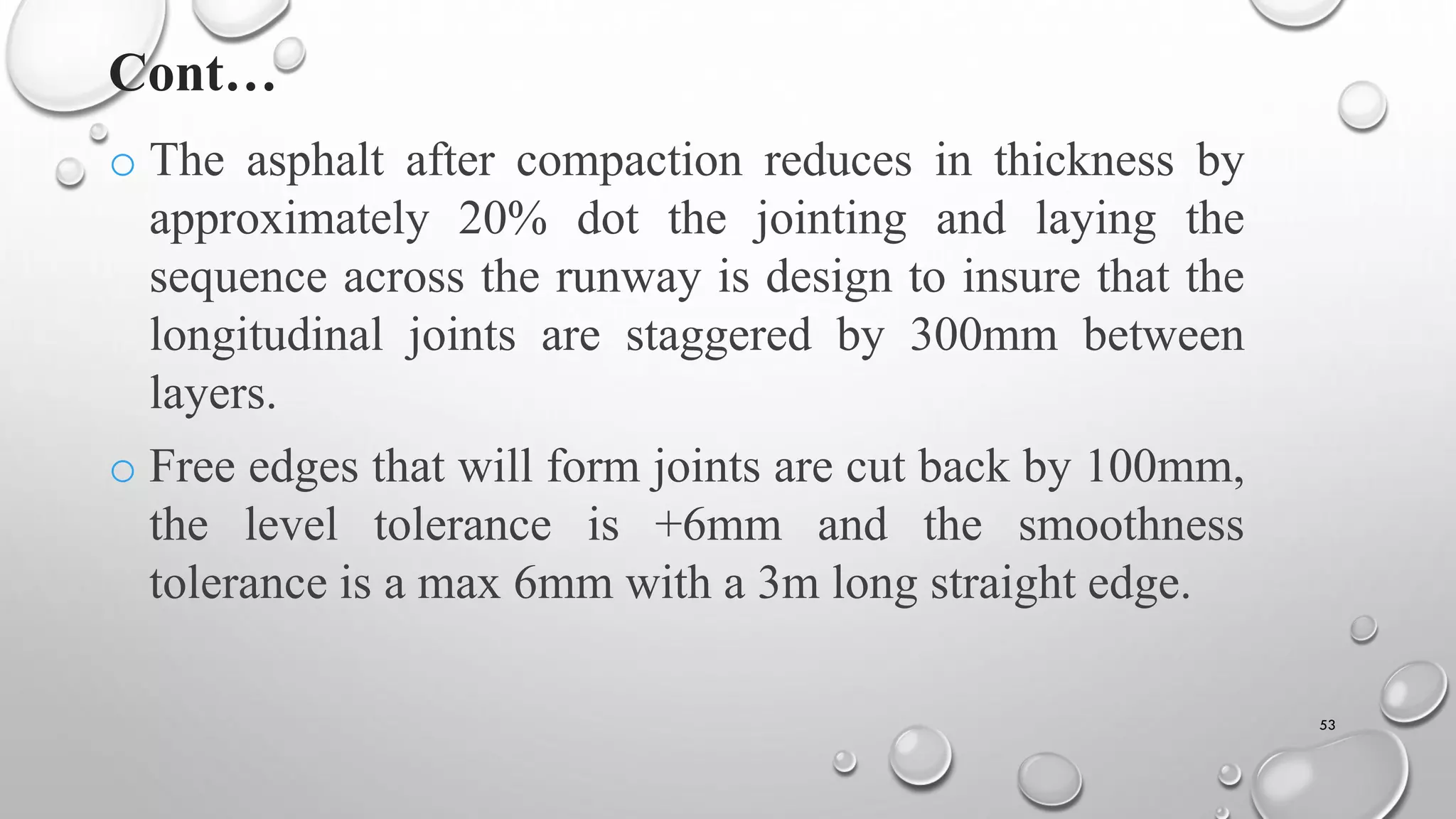 Cont…

o The asphalt after compaction reduces in thickness by approximately 20% dot the jointing and laying the sequence across the runway is design to insure that the longitudinal joints are staggered by 300mm between layers.

o Free edges that will form joints are cut back by 100mm, the level tolerance is +6mm and the smoothness tolerance is a max 6mm with a 3m long straight edge.

53